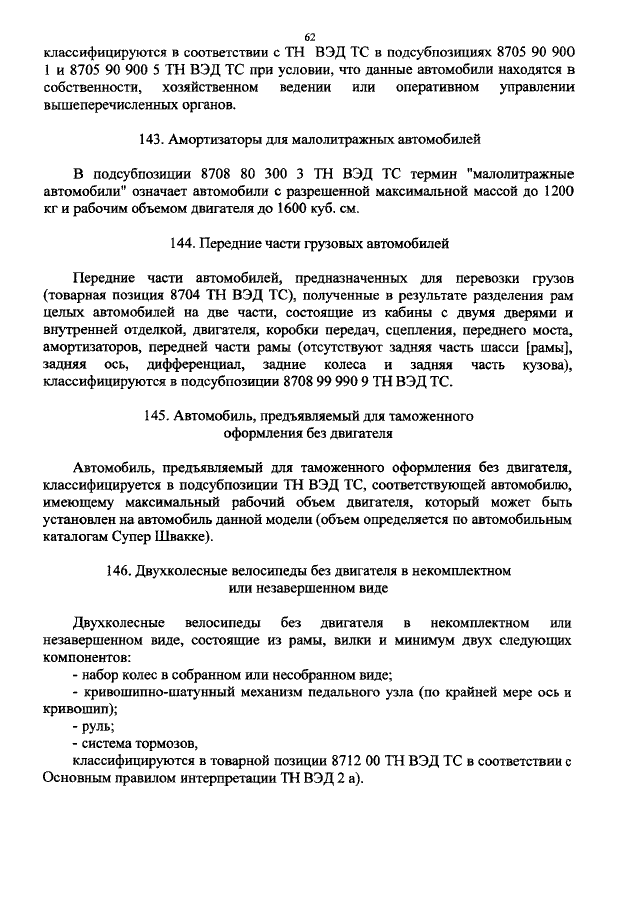 62

классифицируются в соответствии с ТН ВЭД ТС в подсубпозициях 8705 90 900 1 и 8705 90 900 5 ТН ВЭД ТС при условии, что данные автомобили находятся в собственности, хозяйственном ведении или оперативном управлении вышеперечисленных органов.

143. Амортизаторы для малолитражных автомобилей

В подсубпозиции 8708 80 300 3 ТН ВЭД ТС термин "малолитражные автомобили" означает автомобили с разрешенной максимальной массой до 1200 кг и рабочим объемом двигателя до 1600 куб. см.

144. Передние части грузовых автомобилей

Передние части автомобилей, предназначенных для перевозки грузов (товарная позиция 8704 ТН ВЭД ТС), полученные в результате разделения рам целых автомобилей на две части, состоящие из кабины с двумя дверями и внутренней отделкой, двигателя, коробки передач, сцепления, переднего моста, амортизаторов, передней части рамы (отсутствуют задняя часть шасси [рамы], задняя ось, дифференциал, задние колеса и задняя часть кузова), классифицируются в подсубпозиции 8708 99 990 9 ТН ВЭД ТС.

145. Автомобиль, предъявляемый для таможенного оформления без двигателя

Автомобиль, предъявляемый для таможенного оформления без двигателя, классифицируется в подсубпозиции ТН ВЭД ТС, соответствующей автомобилю, имеющему максимальный рабочий объем двигателя, который может быть установлен на автомобиль данной модели (объем определяется по автомобильным каталогам Супер Швакке).

146. Двухколесные велосипеды без двигателя в некомплектном или незавершенном виде

Двухколесные велосипеды без двигателя в некомплектном или незавершенном виде, состоящие из рамы, вилки и минимум двух следующих компонентов:
- набор колес в собранном или несобранном виде;
- кривошипно-шатунный механизм педального узла (по крайней мере ось и кривошип);
- руль;
- система тормозов,
классифицируются в товарной позиции 8712 00 ТН ВЭД ТС в соответствии с Основным правилом интерпретации ТН ВЭД 2 а).